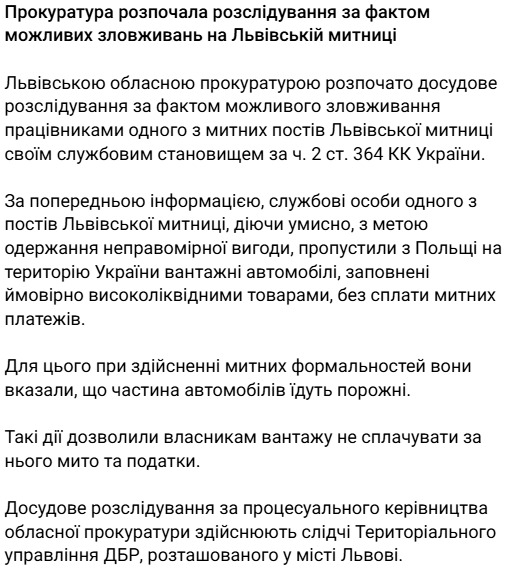 Прокуратура розпочала розслідування за фактом можливих зловживань на Львівській митниці

Львівською обласною прокуратурою розпочато досудове розслідування за фактом можливого зловживання працівниками одного з митних постів Львівської митниці своїм службовим становищем за ч. 2 ст. 364 КК України.

За попередньою інформацією, службові особи одного з постів Львівської митниці, діючи умисно, з метою одержання неправомірної вигоди, пропустили з Польщі на територію України вантажні автомобілі, заповнені ймовірно високоліквідними товарами, без сплати митних платежів.

Для цього при здійсненні митних формальностей вони вказали, що частина автомобілів їдуть порожні.

Такі дії дозволили власникам вантажу не сплачувати за нього мито та податки.

Досудове розслідування за процесуального керівництва обласної прокуратури здійснюють слідчі Територіального управління ДБР, розташованого у місті Львові.